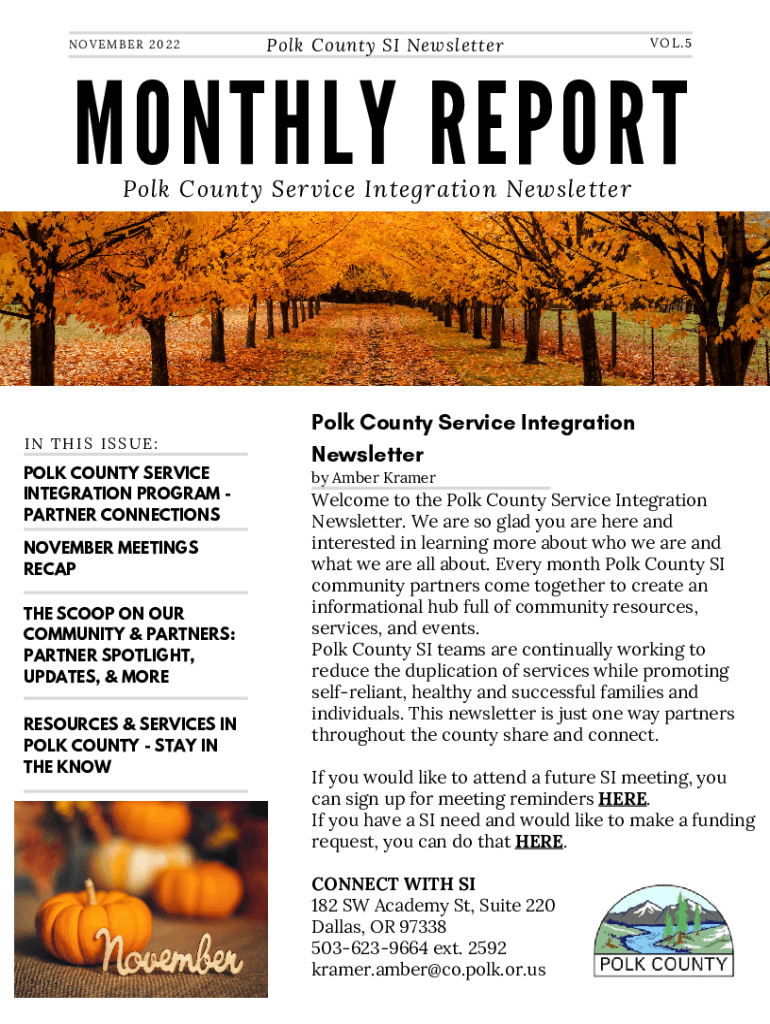 NOVEMBER 2022

Polk County SI Newsletter

VOL.5

MONTHLY REPORT

Polk County Service Integration Newsletter

IN THIS ISSUE:

POLK COUNTY SERVICE INTEGRATION PROGRAM - PARTNER CONNECTIONS

NOVEMBER MEETINGS RECAP

THE SCOOP ON OUR COMMUNITY & PARTNERS: PARTNER SPOTLIGHT, UPDATES, & MORE

RESOURCES & SERVICES IN POLK COUNTY - STAY IN THE KNOW

November

Polk County Service Integration Newsletter

by Amber Kramer

Welcome to the Polk County Service Integration Newsletter. We are so glad you are here and interested in learning more about who we are and what we are all about. Every month Polk County SI community partners come together to create an informational hub full of community resources, services, and events.
Polk County SI teams are continually working to reduce the duplication of services while promoting self-reliant, healthy and successful families and individuals. This newsletter is just one way partners throughout the county share and connect.

If you would like to attend a future SI meeting, you can sign up for meeting reminders HERE.
If you have a SI need and would like to make a funding request, you can do that HERE.

CONNECT WITH SI
182 SW Academy St, Suite 220
Dallas, OR 97338
503-623-9664 ext. 2592
kramer.amber@co.polk.or.us

POLK COUNTY